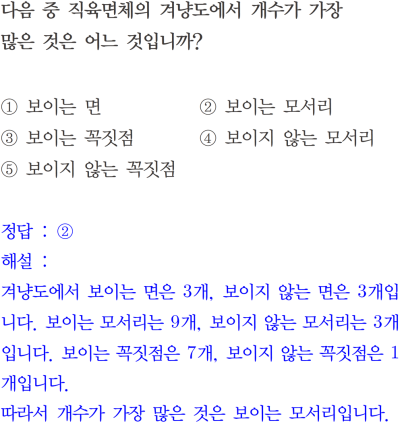 다음 중 직육면체의 겨냥도에서 개수가 가장 많은 것은 어느 것입니까?

① 보이는 면
② 보이는 모서리
③ 보이는 꼭짓점
④ 보이지 않는 모서리
⑤ 보이지 않는 꼭짓점

정답 : ②
해설 :
겨냥도에서 보이는 면은 3개, 보이지 않는 면은 3개입니다. 보이는 모서리는 9개, 보이지 않는 모서리는 3개입니다. 보이는 꼭짓점은 7개, 보이지 않는 꼭짓점은 1개입니다.
따라서 개수가 가장 많은 것은 보이는 모서리입니다.